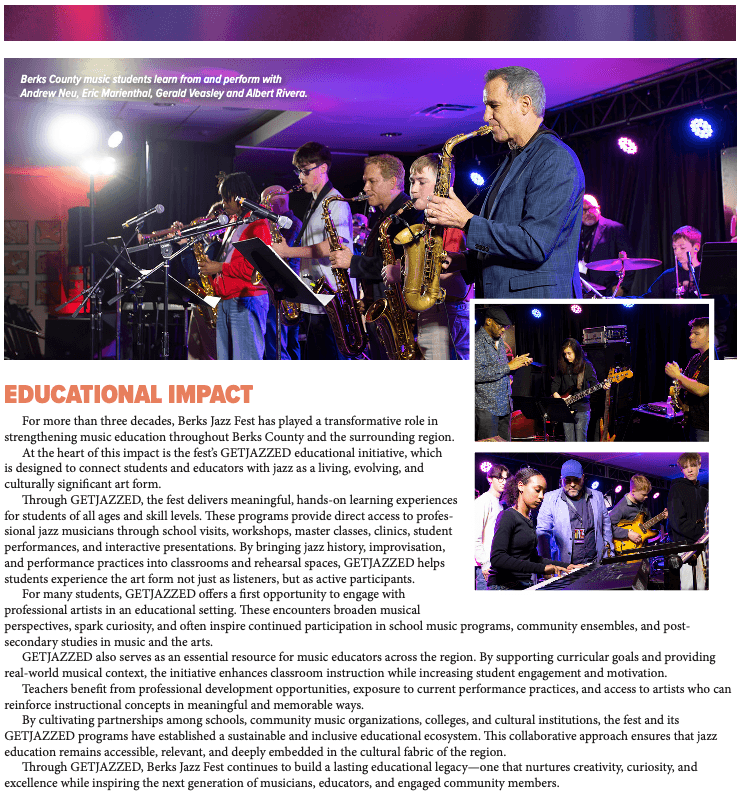 Berks County music students learn from and perform with Andrew Neu, Eric Marienthal, Gerald Veasley and Albert Rivera.

EDUCATIONAL IMPACT

For more than three decades, Berks Jazz Fest has played a transformative role in strengthening music education throughout Berks County and the surrounding region.

At the heart of this impact is the fest's GETJAZZED educational initiative, which is designed to connect students and educators with jazz as a living, evolving, and culturally significant art form.

Through GETJAZZED, the fest delivers meaningful, hands-on learning experiences for students of all ages and skill levels. These programs provide direct access to professional jazz musicians through school visits, workshops, master classes, clinics, student performances, and interactive presentations. By bringing jazz history, improvisation, and performance practices into classrooms and rehearsal spaces, GETJAZZED helps students experience the art form not just as listeners, but as active participants.

For many students, GETJAZZED offers a first opportunity to engage with professional artists in an educational setting. These encounters broaden musical perspectives, spark curiosity, and often inspire continued participation in school music programs, community ensembles, and post-secondary studies in music and the arts.

GETJAZZED also serves as an essential resource for music educators across the region. By supporting curricular goals and providing real-world musical context, the initiative enhances classroom instruction while increasing student engagement and motivation.

Teachers benefit from professional development opportunities, exposure to current performance practices, and access to artists who can reinforce instructional concepts in meaningful and memorable ways.

By cultivating partnerships among schools, community music organizations, colleges, and cultural institutions, the fest and its GETJAZZED programs have established a sustainable and inclusive educational ecosystem. This collaborative approach ensures that jazz education remains accessible, relevant, and deeply embedded in the cultural fabric of the region.

Through GETJAZZED, Berks Jazz Fest continues to build a lasting educational legacy—one that nurtures creativity, curiosity, and excellence while inspiring the next generation of musicians, educators, and engaged community members.